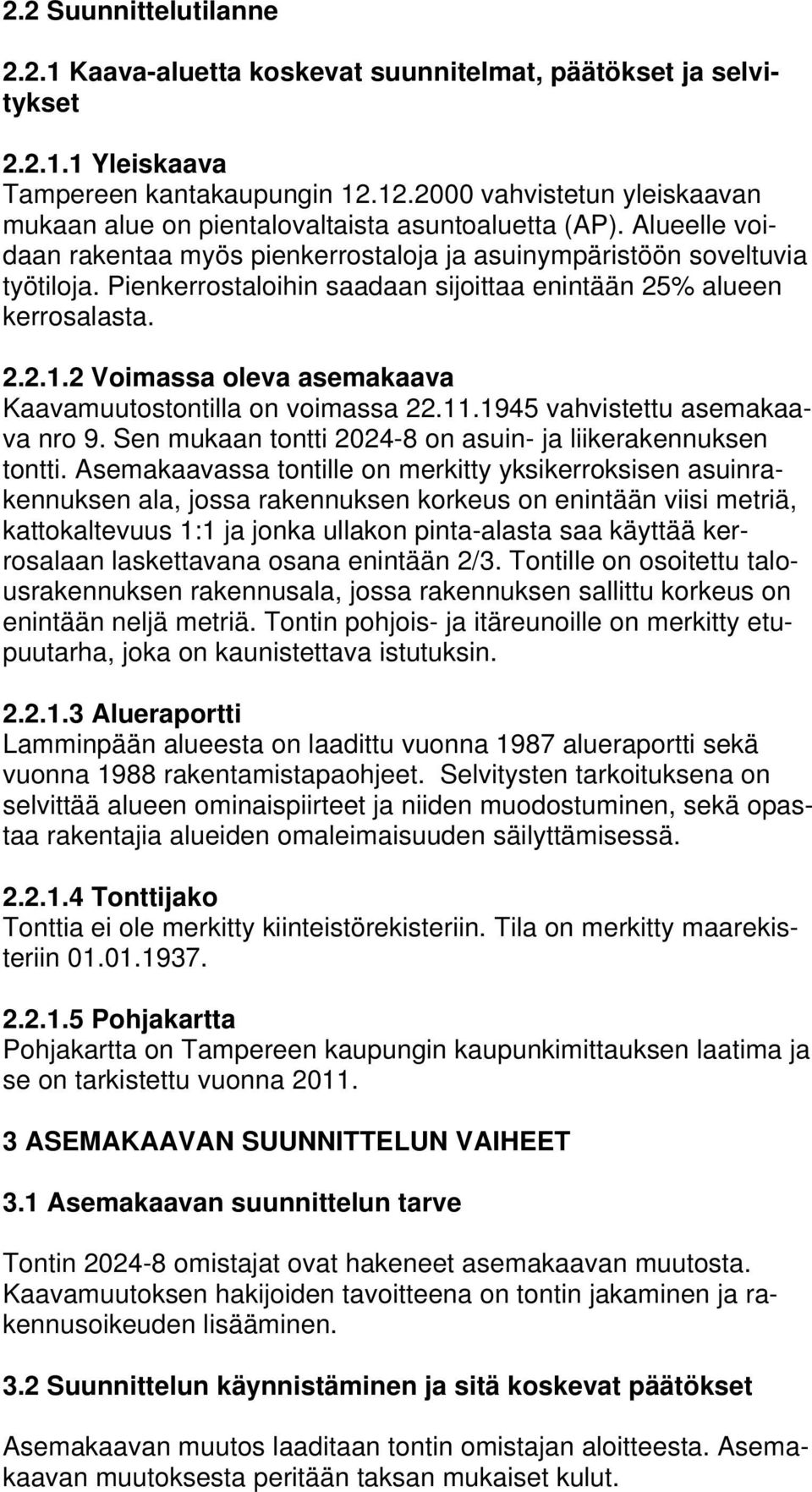 2.2 Suunnittelutilanne

2.2.1 Kaava-aluetta koskevat suunnitelmat, päätökset ja selvitykset

2.2.1.1 Yleiskaava
Tampereen kantakaupungin 12.12.2000 vahvistetun yleiskaavan mukaan alue on pientalovaltaista asuntoaluetta (AP). Alueelle voidaan rakentaa myös pienkerrostaloja ja asuinympäristöön soveltuvia työtiloja. Pienkerrostaloihin saadaan sijoittaa enintään 25% alueen kerrosalasta.

2.2.1.2 Voimassa oleva asemakaava
Kaavamuutostontilla on voimassa 22.11.1945 vahvistettu asemakaava nro 9. Sen mukaan tontti 2024-8 on asuin- ja liikerakennuksen tontti. Asemakaavassa tontille on merkitty yksikerroksisen asuinrakennuksen ala, jossa rakennuksen korkeus on enintään viisi metriä, kattokaltevuus 1:1 ja jonka ullakon pinta-alasta saa käyttää kerrosalaan laskettavana osana enintään 2/3. Tontille on osoitettu talousrakennuksen rakennusala, jossa rakennuksen sallittu korkeus on enintään neljä metriä. Tontin pohjois- ja itäreunoille on merkitty etupuutarha, joka on kaunistettava istutuksin.

2.2.1.3 Alueraportti
Lamminpään alueesta on laadittu vuonna 1987 alueraportti sekä vuonna 1988 rakentamistapaohjeet. Selvitysten tarkoituksena on selvittää alueen ominaispiirteet ja niiden muodostuminen, sekä opastaa rakentajia alueiden omaleimaisuuden säilyttämisessä.

2.2.1.4 Tonttijako
Tonttia ei ole merkitty kiinteistörekisteriin. Tila on merkitty maarekisteriin 01.01.1937.

2.2.1.5 Pohjakartta
Pohjakartta on Tampereen kaupungin kaupunkimittauksen laatima ja se on tarkistettu vuonna 2011.

3 ASEMAKAAVAN SUUNNITTELUN VAIHEET

3.1 Asemakaavan suunnittelun tarve

Tontin 2024-8 omistajat ovat hakeneet asemakaavan muutosta. Kaavamuutoksen hakijoiden tavoitteena on tontin jakaminen ja rakennusoikeuden lisääminen.

3.2 Suunnittelun käynnistäminen ja sitä koskevat päätökset

Asemakaavan muutos laaditaan tontin omistajan aloitteesta. Asemakaavan muutoksesta peritään taksan mukaiset kulut.